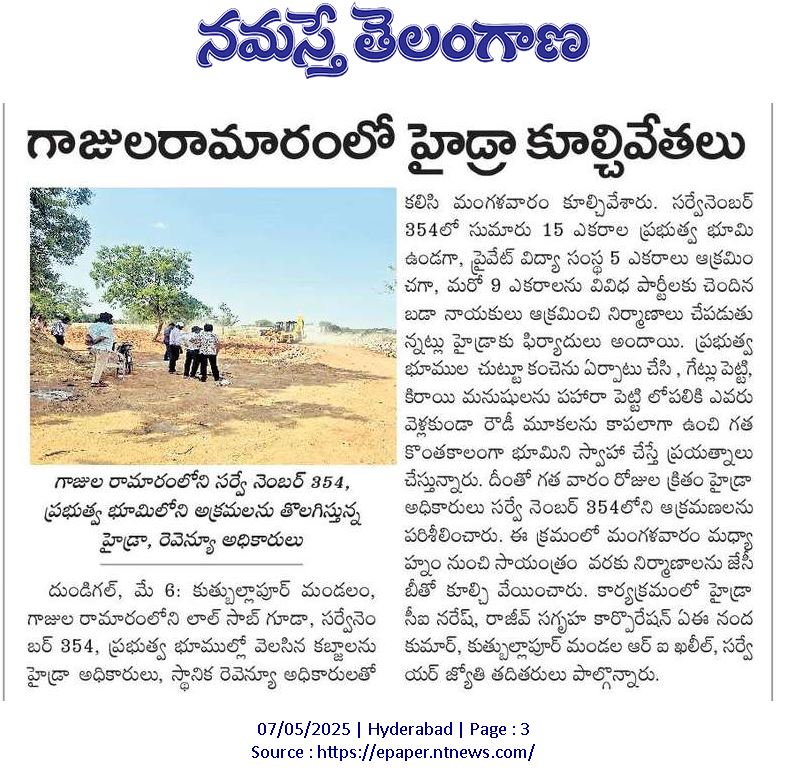 నమస్తే తెలంగాణ

గాజులరామారంలో హైడ్రా కూల్చివేతలు

గాజుల రామారంలోని సర్వే నెంబర్ 354, ప్రభుత్వ భూమిలోని అక్రమలను తొలగిస్తున్న హైడ్రా, రెవెన్యూ అధికారులు

దుండిగల్, మే 6: కుత్బుల్లాపూర్ మండలం, గాజుల రామారంలోని లాల్ సాబ్ గూడా, సర్వేనెంబర్ 354, ప్రభుత్వ భూముల్లో వెలసిన కబ్జాలను హైడ్రా అధికారులు, స్థానిక రెవెన్యూ అధికారులతో కలిసి మంగళవారం కూల్చివేశారు. సర్వేనెంబర్ 354లో సుమారు 15 ఎకరాల ప్రభుత్వ భూమి ఉండగా, ప్రైవేట్ విద్యా సంస్థ 5 ఎకరాలు ఆక్రమించగా, మరో 9 ఎకరాలను వివిధ పార్టీలకు చెందిన బడా నాయకులు ఆక్రమించి నిర్మాణాలు చేపడుతున్నట్లు హైడ్రాకు ఫిర్యాదులు అందాయి. ప్రభుత్వ భూముల చుట్టూ కంచెను ఏర్పాటు చేసి , గేట్లు పెట్టి, కిరాయి మనుషులను పహారా పెట్టి లోపలికి ఎవరు వెళ్లకుండా రౌడీ మూకలను కాపలాగా ఉంచి గత కొంతకాలంగా భూమిని స్వాహా చేస్తే ప్రయత్నాలు చేస్తున్నారు. దీంతో గత వారం రోజుల క్రితం హైడ్రా అధికారులు సర్వే నెంబర్ 354లోని ఆక్రమణలను పరిశీలించారు. ఈ క్రమంలో మంగళవారం మధ్యాహ్నం నుంచి సాయంత్రం వరకు నిర్మాణాలను జేసీబీతో కూల్చి వేయించారు. కార్యక్రమంలో హైడ్రా సీఐ నరేష్, రాజీవ్ సగృహ కార్పొరేషన్ ఏఈ నంద కుమార్, కుత్బుల్లాపూర్ మండల ఆర్ ఐ ఖలీల్, సర్వేయర్ జ్యోతి తదితరులు పాల్గొన్నారు.

07/05/2025 | Hyderabad | Page : 3
Source : https://epaper.ntnews.com/